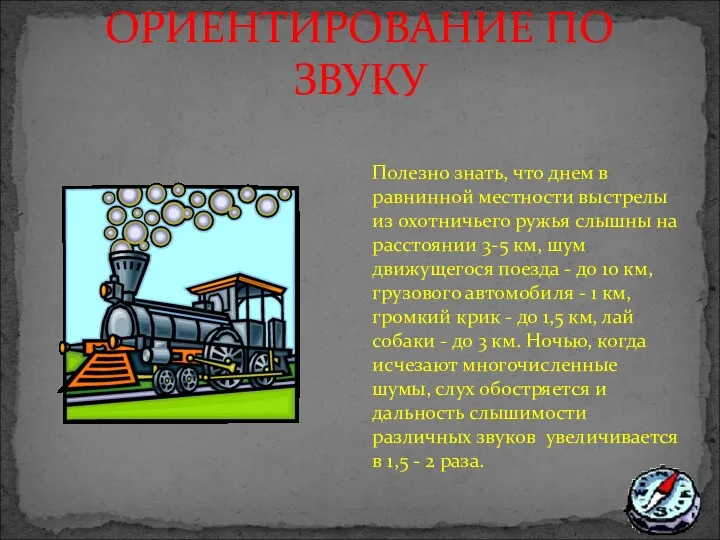 ОРИЕНТИРОВАНИЕ ПО ЗВУКУ

Полезно знать, что днем в равнинной местности выстрелы из охотничьего ружья слышны на расстоянии 3-5 км, шум движущегося поезда - до 10 км, грузового автомобиля - 1 км, громкий крик - до 1,5 км, лай собаки - до 3 км. Ночью, когда исчезают многочисленные шумы, слух обостряется и дальность слышимости различных звуков увеличивается в 1,5 - 2 раза.